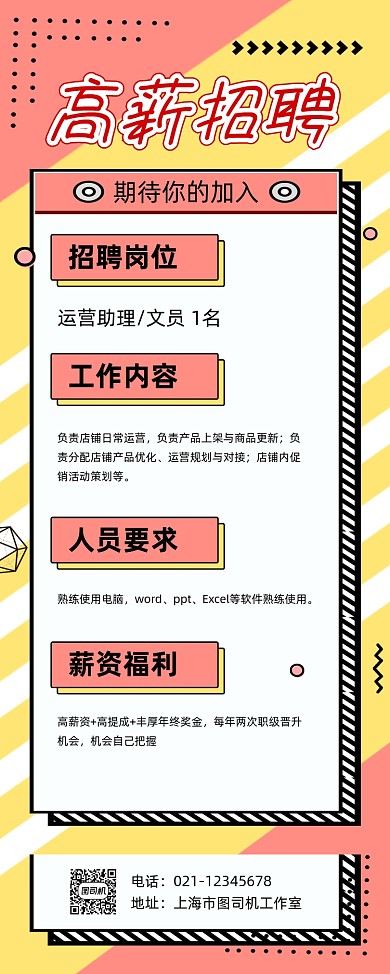 高薪招聘

期待你的加入

招聘岗位

运营助理/文员 1名

工作内容

负责店铺日常运营，负责产品上架与商品更新；负责分配店铺产品优化、运营规划与对接；店铺内促销活动策划等。

人员要求

熟练使用电脑，word、ppt、Excel等软件熟练使用。

薪资福利

高薪资+高提成+丰厚年终奖金，每年两次职级晋升机会，机会自己把握

图司机

电话：021-12345678
地址：上海市图司机工作室